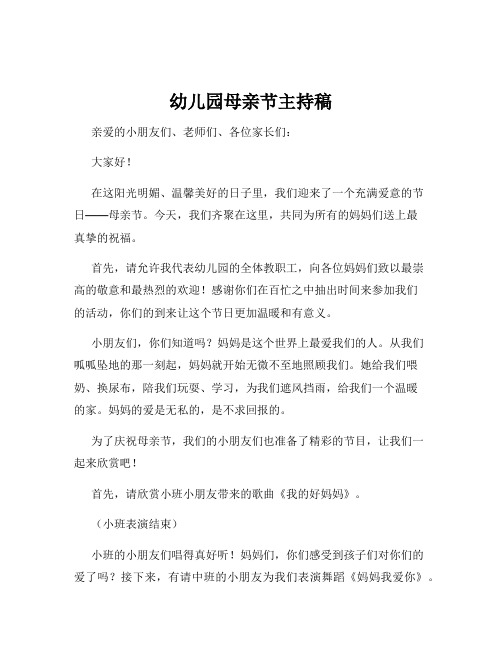 幼儿园母亲节主持稿

亲爱的小朋友们、老师们、各位家长们：

大家好！

在这阳光明媚、温馨美好的日子里，我们迎来了一个充满爱意的节日——母亲节。今天，我们齐聚在这里，共同为所有的妈妈们送上最真挚的祝福。

首先，请允许我代表幼儿园的全体教职工，向各位妈妈们致以最崇高的敬意和最热烈的欢迎！感谢你们在百忙之中抽出时间来参加我们的活动，你们的到来让这个节日更加温暖和有意义。

小朋友们，你们知道吗？妈妈是这个世界上最爱我们的人。从我们呱呱坠地的那一刻起，妈妈就开始无微不至地照顾我们。她给我们喂奶、换尿布，陪我们玩耍、学习，为我们遮风挡雨，给我们一个温暖的家。妈妈的爱是无私的，是不求回报的。

为了庆祝母亲节，我们的小朋友们也准备了精彩的节目，让我们一起来欣赏吧！

首先，请欣赏小班小朋友带来的歌曲《我的好妈妈》。

（小班表演结束）

小班的小朋友们唱得真好听！妈妈们，你们感受到孩子们对你们的爱了吗？接下来，有请中班的小朋友为我们表演舞蹈《妈妈我爱你》。